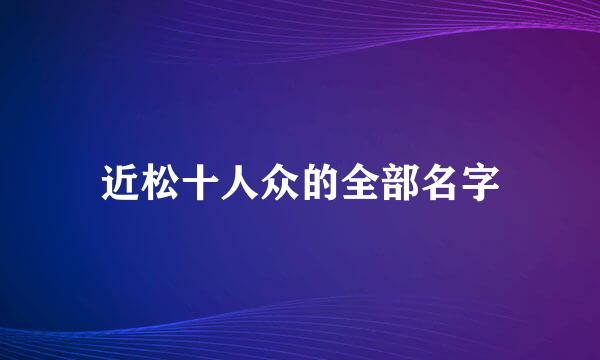 近松十人众的全部名字